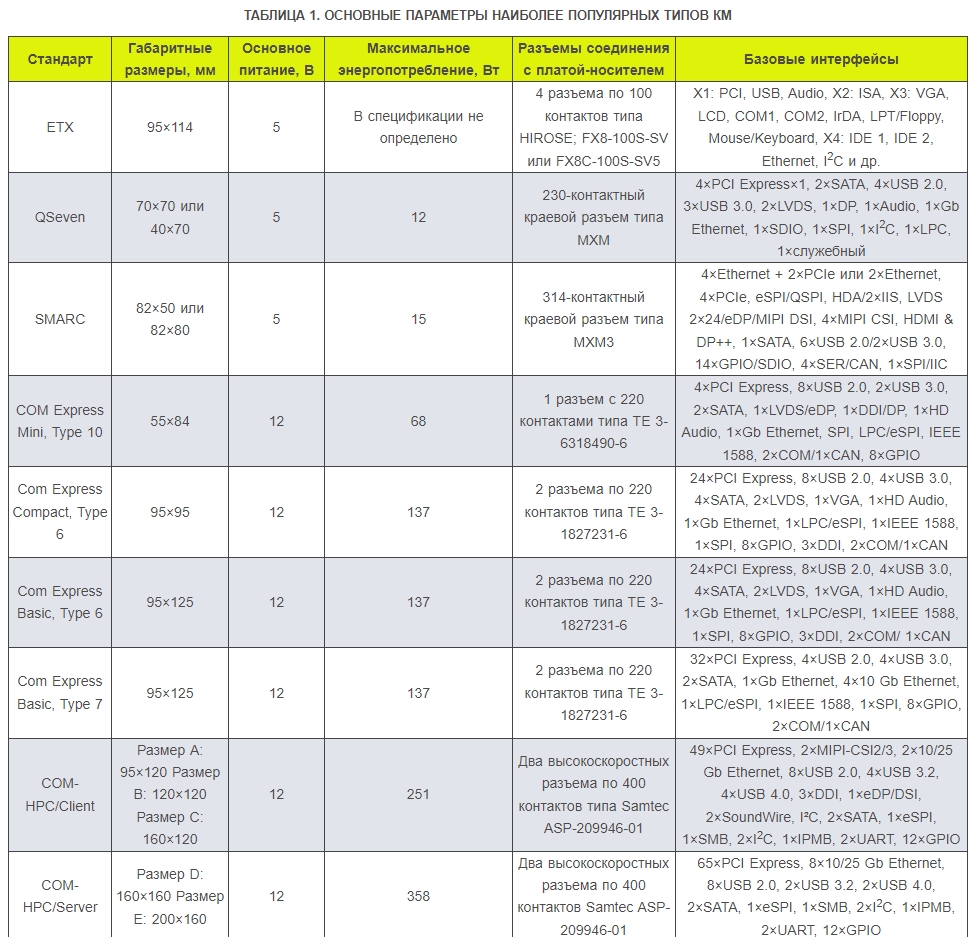 ТАБЛИЦА 1. ОСНОВНЫЕ ПАРАМЕТРЫ НАИБОЛЕЕ ПОПУЛЯРНЫХ ТИПОВ КМ

| Стандарт | Габаритные размеры, мм | Основное питание, В | Максимальное энергопотребление, Вт | Разъемы соединения с платой-носителем | Базовые интерфейсы |
|---|---|---|---|---|---|
| ETX | 95×114 | 5 | В спецификации не определено | 4 разъема по 100 контактов типа HIROSE; FX8-100S-SV или FX8C-100S-SV5 | X1: PCI, USB, Audio, X2: ISA, X3: VGA, LCD, COM1, COM2, IrDA, LPT/Floppy, Mouse/Keyboard, X4: IDE 1, IDE 2, Ethernet, $I^2C$ и др. |
| QSeven | 70×70 или 40×70 | 5 | 12 | 230-контактный краевой разъем типа MXM | 4×PCI Express×1, 2×SATA, 4×USB 2.0, 3×USB 3.0, 2×LVDS, 1×DP, 1×Audio, 1×Gb Ethernet, 1×SDIO, 1×SPI, 1×$I^2C$, 1×LPC, 1×служебный |
| SMARC | 82×50 или 82×80 | 5 | 15 | 314-контактный краевой разъем типа MXM3 | 4×Ethernet + 2×PCIe или 2×Ethernet, 4×PCIe, eSPI/QSPI, HDA/2×IIS, LVDS 2×24/eDP/MIPI DSI, 4×MIPI CSI, HDMI & DP++, 1×SATA, 6×USB 2.0/2×USB 3.0, 14×GPIO/SDIO, 4×SER/CAN, 1×SPI/IIC |
| COM Express Mini, Type 10 | 55×84 | 12 | 68 | 1 разъем с 220 контактами типа TE 3-6318490-6 | 4×PCI Express, 8×USB 2.0, 2×USB 3.0, 2×SATA, 1×LVDS/eDP, 1×DDI/DP, 1×HD Audio, 1×Gb Ethernet, SPI, LPC/eSPI, IEEE 1588, 2×COM/1×CAN, 8×GPIO |
| Com Express Compact, Type 6 | 95×95 | 12 | 137 | 2 разъема по 220 контактов типа TE 3-1827231-6 | 24×PCI Express, 8×USB 2.0, 4×USB 3.0, 4×SATA, 2×LVDS, 1×VGA, 1×HD Audio, 1×Gb Ethernet, 1×LPC/eSPI, 1×IEEE 1588, 1×SPI, 8×GPIO, 3×DDI, 2×COM/1×CAN |
| Com Express Basic, Type 6 | 95×125 | 12 | 137 | 2 разъема по 220 контактов типа TE 3-1827231-6 | 24×PCI Express, 8×USB 2.0, 4×USB 3.0, 4×SATA, 2×LVDS, 1×VGA, 1×HD Audio, 1×Gb Ethernet, 1×LPC/eSPI, 1×IEEE 1588, 1×SPI, 8×GPIO, 3×DDI, 2×COM/ 1×CAN |
| Com Express Basic, Type 7 | 95×125 | 12 | 137 | 2 разъема по 220 контактов типа TE 3-1827231-6 | 32×PCI Express, 4×USB 2.0, 4×USB 3.0, 2×SATA, 1×Gb Ethernet, 4×10 Gb Ethernet, 1×LPC/eSPI, 1×IEEE 1588, 1×SPI, 8×GPIO, 2×COM/1×CAN |
| COM-HPC/Client | Размер A: 95×120 Размер B: 120×120 Размер C: 160×120 | 12 | 251 | Два высокоскоростных разъема по 400 контактов типа Samtec ASP-209946-01 | 49×PCI Express, 2×MIPI-CSI2/3, 2×10/25 Gb Ethernet, 8×USB 2.0, 4×USB 3.2, 4×USB 4.0, 3×DDI, 1×eDP/DSI, 2×SoundWire, I²C, 2×SATA, 1×eSPI, 1×SMB, 2×$I^2C$, 1×IPMB, 2×UART, 12×GPIO |
| COM-HPC/Server | Размер D: 160×160 Размер E: 200×160 | 12 | 358 | Два высокоскоростных разъема по 400 контактов Samtec ASP-209946-01 | 65×PCI Express, 8×10/25 Gb Ethernet, 8×USB 2.0, 2×USB 3.2, 2×USB 4.0, 2×SATA, 1×eSPI, 1×SMB, 2×$I^2C$, 1×IPMB, 2×UART, 12×GPIO |